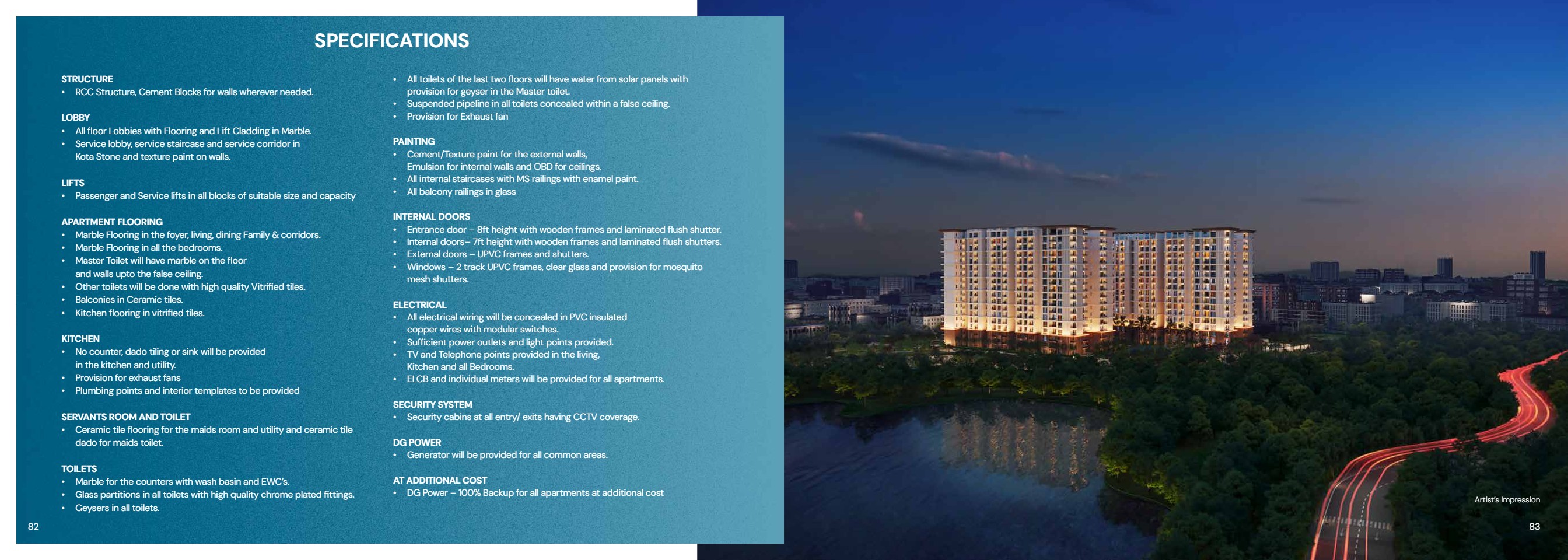 SPECIFICATIONS

STRUCTURE
• RCC Structure, Cement Blocks for walls wherever needed.

LOBBY
• All floor Lobbies with Flooring and Lift Cladding in Marble.
• Service lobby, service staircase and service corridor in Kota Stone and texture paint on walls.

LIFTS
• Passenger and Service lifts in all blocks of suitable size and capacity

APARTMENT FLOORING
• Marble Flooring in the foyer, living, dining Family & corridors.
• Marble Flooring in all the bedrooms.
• Master Toilet will have marble on the floor and walls upto the false ceiling.
• Other toilets will be done with high quality Vitrified tiles.
• Balconies in Ceramic tiles.
• Kitchen flooring in vitrified tiles.

KITCHEN
• No counter, dado tiling or sink will be provided in the kitchen and utility.
• Provision for exhaust fans
• Plumbing points and interior templates to be provided

SERVANTS ROOM AND TOILET
• Ceramic tile flooring for the maids room and utility and ceramic tile dado for maids toilet.

TOILETS
• Marble for the counters with wash basin and EWC's.
• Glass partitions in all toilets with high quality chrome plated fittings.
• Geysers in all toilets.
• All toilets of the last two floors will have water from solar panels with provision for geyser in the Master toilet.
• Suspended pipeline in all toilets concealed within a false ceiling.
• Provision for Exhaust fan

PAINTING
• Cement/Texture paint for the external walls, Emulsion for internal walls and OBD for ceilings.
• All internal staircases with MS railings with enamel paint.
• All balcony railings in glass

INTERNAL DOORS
• Entrance door – 8ft height with wooden frames and laminated flush shutter.
• Internal doors– 7ft height with wooden frames and laminated flush shutters.
• External doors – UPVC frames and shutters.
• Windows – 2 track UPVC frames, clear glass and provision for mosquito mesh shutters.

ELECTRICAL
• All electrical wiring will be concealed in PVC insulated copper wires with modular switches.
• Sufficient power outlets and light points provided.
• TV and Telephone points provided in the living, Kitchen and all Bedrooms.
• ELCB and individual meters will be provided for all apartments.

SECURITY SYSTEM
• Security cabins at all entry/ exits having CCTV coverage.

DG POWER
• Generator will be provided for all common areas.

AT ADDITIONAL COST
• DG Power – 100% Backup for all apartments at additional cost

82

Artist's Impression

83